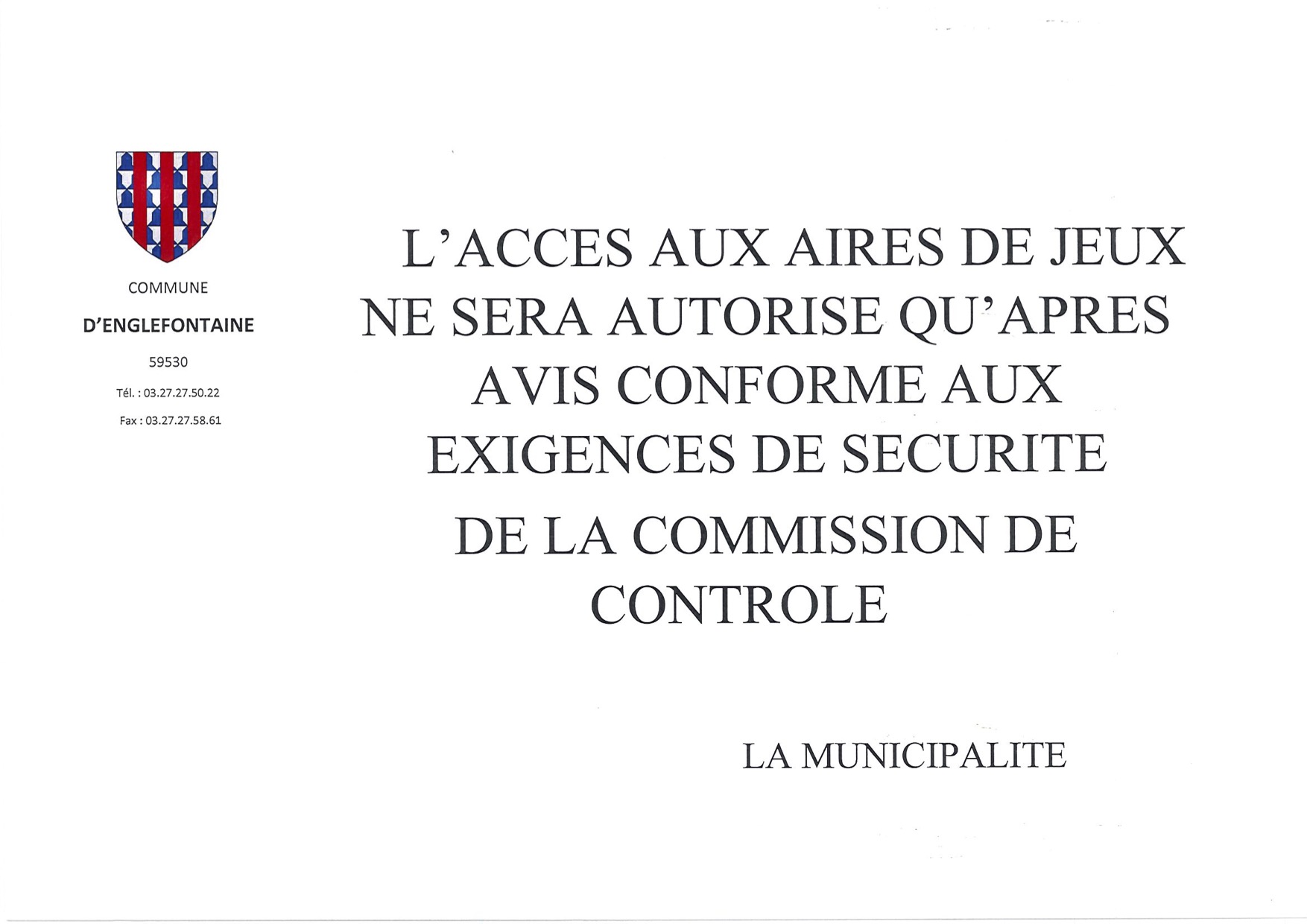 COMMUNE

D'ENGLEFONTAINE

59530

Tél. : 03.27.27.50.22

Fax : 03.27.27.58.61

L'ACCES AUX AIRES DE JEUX NE SERA AUTORISE QU'APRES AVIS CONFORME AUX EXIGENCES DE SECURITE

DE LA COMMISSION DE CONTROLE

LA MUNICIPALITE